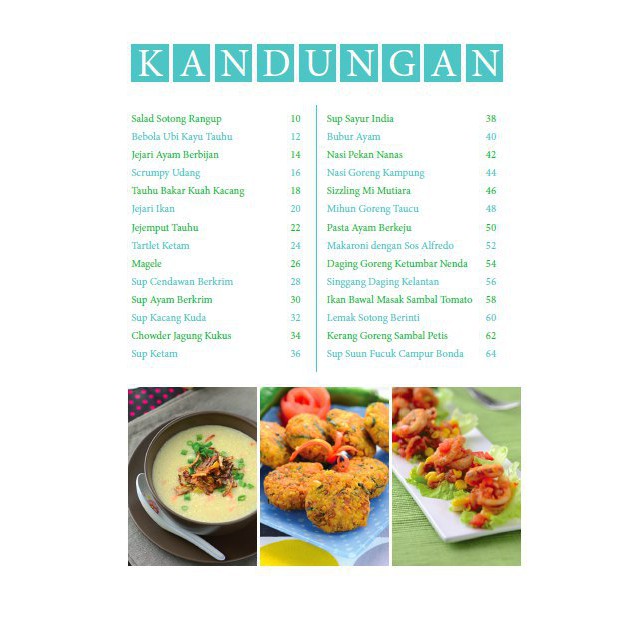 KANDUNGAN

Salad Sotong Rangup 10
Bebola Ubi Kayu Tauhu 12
Jejari Ayam Berbijan 14
Scrumpy Udang 16
Tauhu Bakar Kuah Kacang 18
Jejari Ikan 20
Jejemput Tauhu 22
Tartlet Ketam 24
Magele 26
Sup Cendawan Berkrim 28
Sup Ayam Berkrim 30
Sup Kacang Kuda 32
Chowder Jagung Kukus 34
Sup Ketam 36

Sup Sayur India 38
Bubur Ayam 40
Nasi Pekan Nanas 42
Nasi Goreng Kampung 44
Sizzling Mi Mutiara 46
Mihun Goreng Taucu 48
Pasta Ayam Berkeju 50
Makaroni dengan Sos Alfredo 52
Daging Goreng Ketumbar Nenda 54
Singgang Daging Kelantan 56
Ikan Bawal Masak Sambal Tomato 58
Lemak Sotong Berinti 60
Kerang Goreng Sambal Petis 62
Sup Suun Fucuk Campur Bonda 64